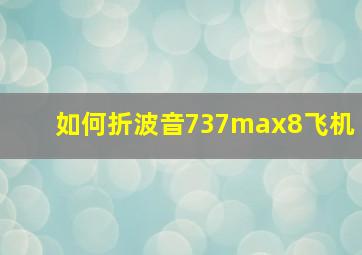 如何折波音737max8飞机